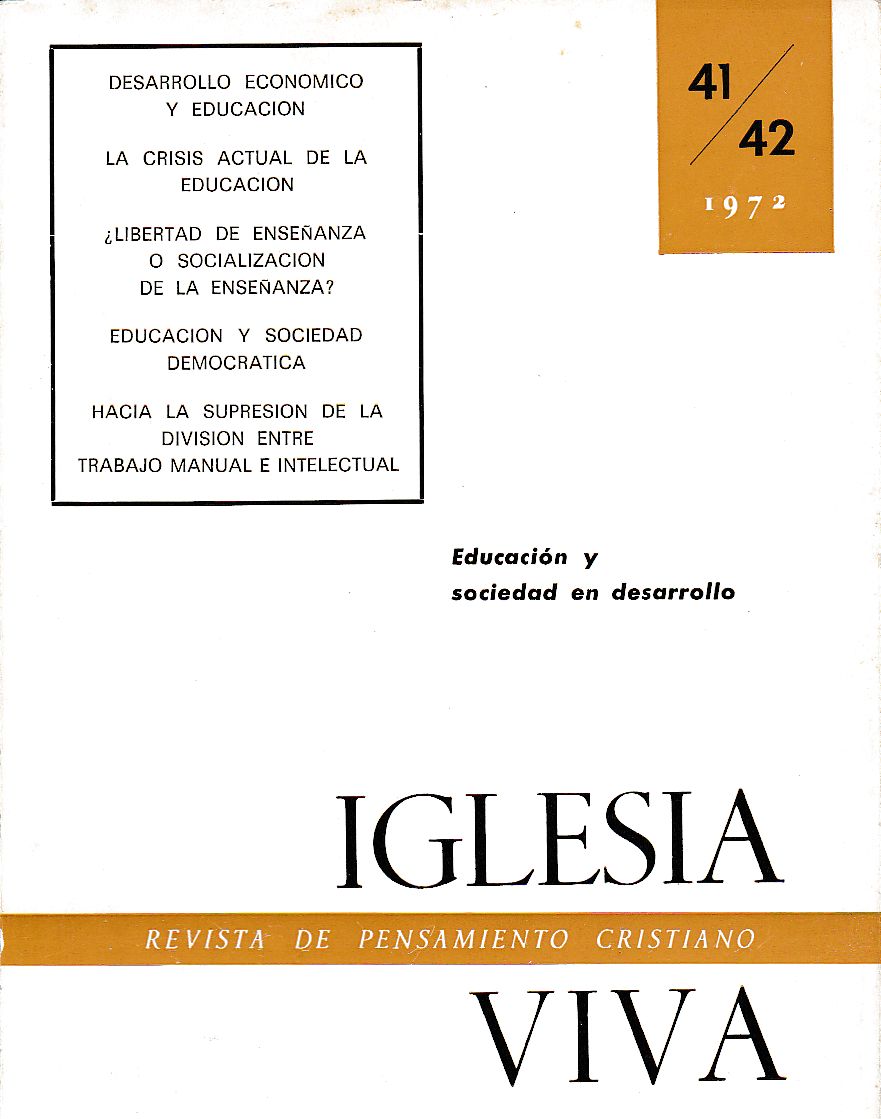 DESARROLLO ECONOMICO
Y EDUCACION

LA CRISIS ACTUAL DE LA
EDUCACION

¿LIBERTAD DE ENSEÑANZA
O SOCIALIZACION
DE LA ENSEÑANZA?

EDUCACION Y SOCIEDAD
DEMOCRATICA

HACIA LA SUPRESION DE LA
DIVISION ENTRE
TRABAJO MANUAL E INTELECTUAL

41/42

1972

Educación y
sociedad en desarrollo

IGLESIA

REVISTA DE PENSAMIENTO CRISTIANO

VIVA